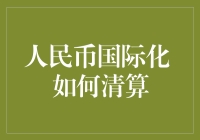 人民币国际化
如何清算